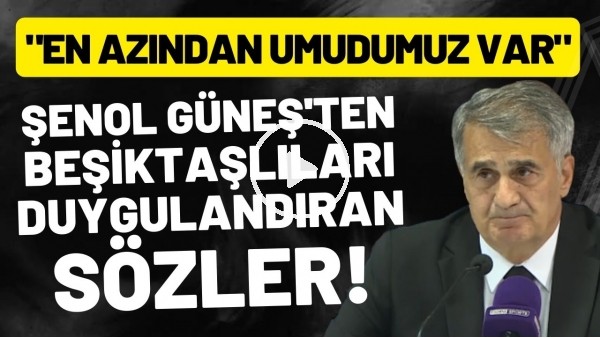 "EN AZINDAN UMUDUMUZ VAR"

ŞENOL GÜNEŞ'TEN BEŞİKTAŞLILARI DUYGULANDIRAN SÖZLER!